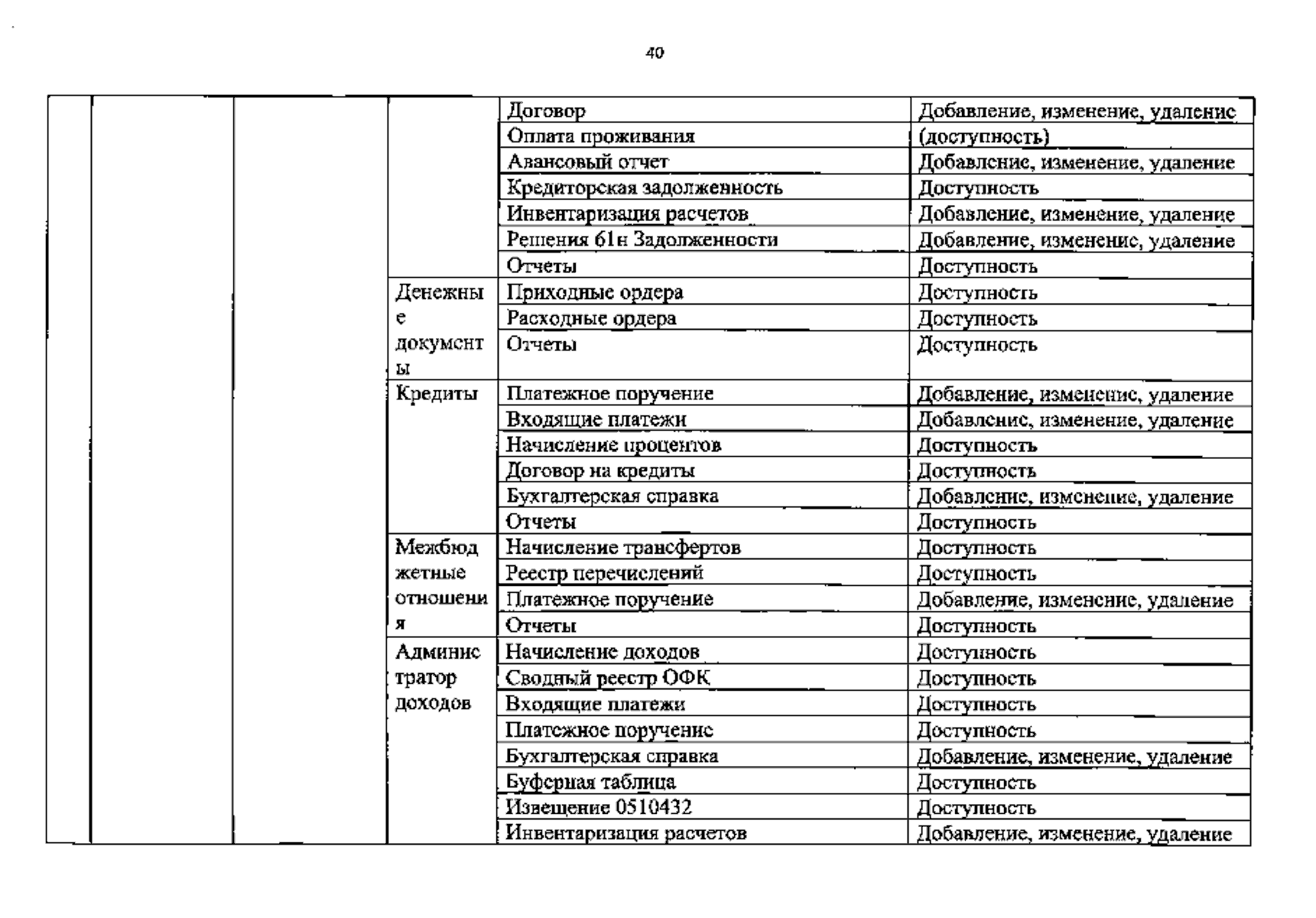 40

| | | | | | |
|---|---|---|---|---|---|
| | | | | Договор | Добавление, изменение, удаление |
| | | | | Оплата проживания | (доступность) |
| | | | | Авансовый отчет | Добавление, изменение, удаление |
| | | | | Кредиторская задолженность | Доступность |
| | | | | Инвентаризация расчетов | Добавление, изменение, удаление |
| | | | | Решения 61н Задолженности | Добавление, изменение, удаление |
| | | | | Отчеты | Доступность |
| | | | Денежные документы | Приходные ордера | Доступность |
| | | | | Расходные ордера | Доступность |
| | | | | Отчеты | Доступность |
| | | | Кредиты | Платежное поручение | Добавление, изменение, удаление |
| | | | | Входящие платежи | Добавление, изменение, удаление |
| | | | | Начисление процентов | Доступность |
| | | | | Договор на кредиты | Доступность |
| | | | | Бухгалтерская справка | Добавление, изменение, удаление |
| | | | | Отчеты | Доступность |
| | | | Межбюджетные отношения | Начисление трансфертов | Доступность |
| | | | | Реестр перечислений | Доступность |
| | | | | Платежное поручение | Добавление, изменение, удаление |
| | | | | Отчеты | Доступность |
| | | | Администратор доходов | Начисление доходов | Доступность |
| | | | | Сводный реестр ОФК | Доступность |
| | | | | Входящие платежи | Доступность |
| | | | | Платежное поручение | Доступность |
| | | | | Бухгалтерская справка | Добавление, изменение, удаление |
| | | | | Буферная таблица | Доступность |
| | | | | Извещение 0510432 | Доступность |
| | | | | Инвентаризация расчетов | Добавление, изменение, удаление |